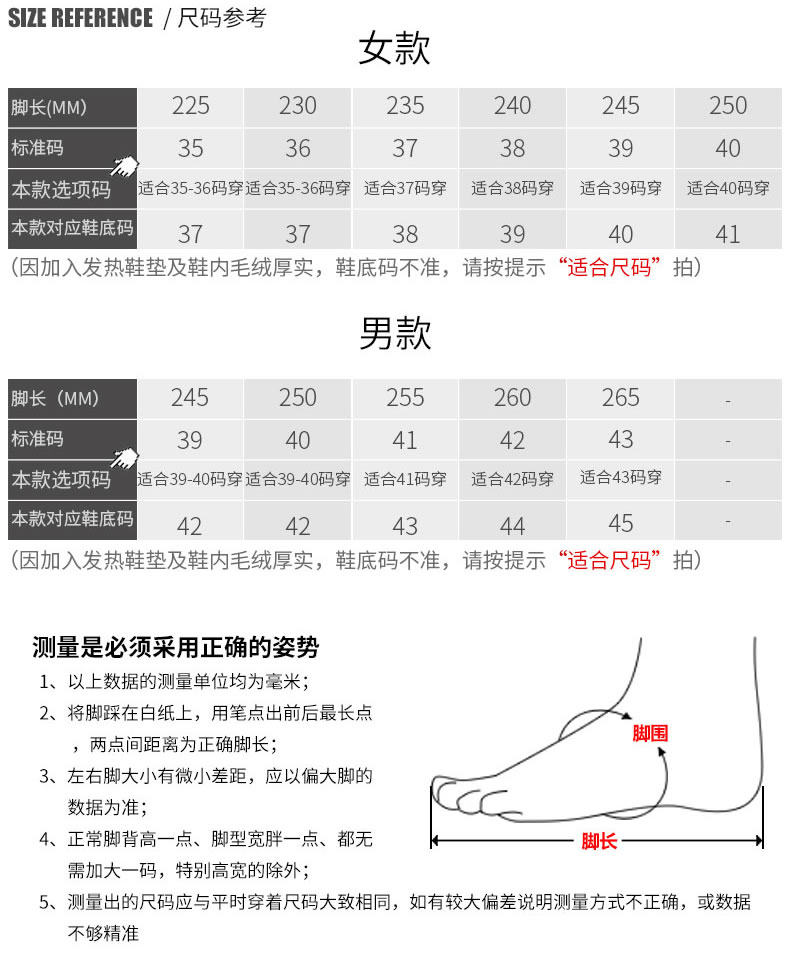 SIZE REFERENCE / 尺码参考

女款

| 脚长(MM) | 225 | 230 | 235 | 240 | 245 | 250 |
|---|---|---|---|---|---|---|
| 标准码 | 35 | 36 | 37 | 38 | 39 | 40 |
| 本款选项码 | 适合35-36码穿 | 适合35-36码穿 | 适合37码穿 | 适合38码穿 | 适合39码穿 | 适合40码穿 |
| 本款对应鞋底码 | 37 | 37 | 38 | 39 | 40 | 41 |

(因加入发热鞋垫及鞋内毛绒厚实，鞋底码不准，请按提示“适合尺码”拍)

男款

| 脚长（MM） | 245 | 250 | 255 | 260 | 265 | - |
|---|---|---|---|---|---|---|
| 标准码 | 39 | 40 | 41 | 42 | 43 | - |
| 本款选项码 | 适合39-40码穿 | 适合39-40码穿 | 适合41码穿 | 适合42码穿 | 适合43码穿 | - |
| 本款对应鞋底码 | 42 | 42 | 43 | 44 | 45 | - |

(因加入发热鞋垫及鞋内毛绒厚实，鞋底码不准，请按提示“适合尺码”拍)

测量是必须采用正确的姿势

1、以上数据的测量单位均为毫米；

2、将脚踩在白纸上，用笔点出前后最长点，两点间距离为正确脚长；

3、左右脚大小有微小差距，应以偏大脚的数据为准；

4、正常脚背高一点、脚型宽胖一点、都无需加大一码，特别高宽的除外；

5、测量出的尺码应与平时穿着尺码大致相同，如有较大偏差说明测量方式不正确，或数据不够精准

脚围

脚长